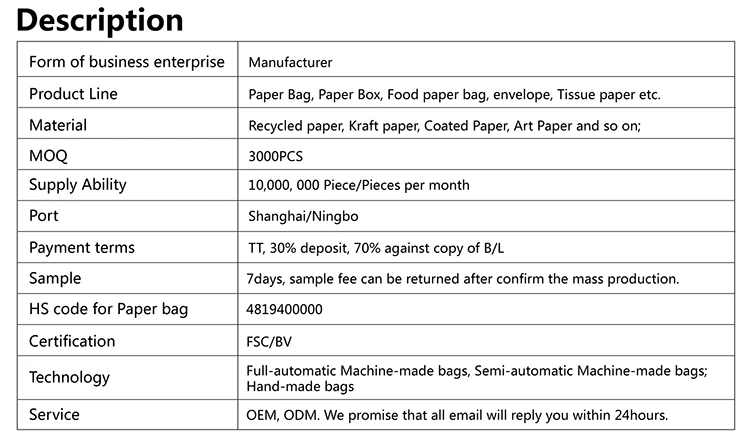 Description

| Form of business enterprise | Manufacturer |
|---|---|
| Product Line | Paper Bag, Paper Box, Food paper bag, envelope, Tissue paper etc. |
| Material | Recycled paper, Kraft paper, Coated Paper, Art Paper and so on; |
| MOQ | 3000PCS |
| Supply Ability | 10,000, 000 Piece/Pieces per month |
| Port | Shanghai/Ningbo |
| Payment terms | TT, 30% deposit, 70% against copy of B/L |
| Sample | 7days, sample fee can be returned after confirm the mass production. |
| HS code for Paper bag | 4819400000 |
| Certification | FSC/BV |
| Technology | Full-automatic Machine-made bags, Semi-automatic Machine-made bags; Hand-made bags |
| Service | OEM, ODM. We promise that all email will reply you within 24hours. |